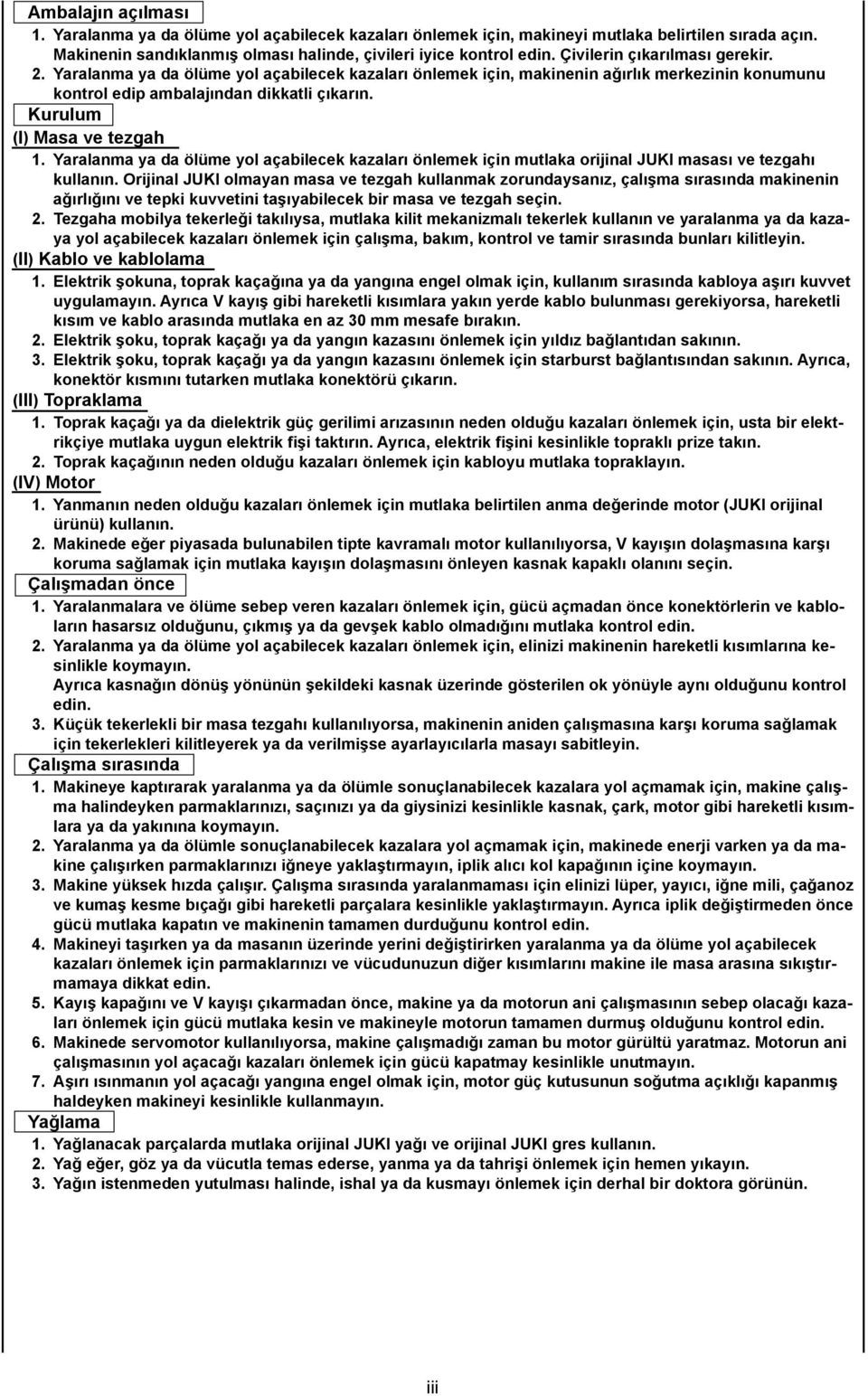 Ambalajın açılması

1. Yaralanma ya da ölüme yol açabilecek kazaları önlemek için, makineyi mutlaka belirtilen sırada açın. Makinenin sandıklanmış olması halinde, çivileri iyice kontrol edin. Çivilerin çıkarılması gerekir.
2. Yaralanma ya da ölüme yol açabilecek kazaları önlemek için, makinenin ağırlık merkezinin konumunu kontrol edip ambalajından dikkatli çıkarın.

Kurulum

(I) Masa ve tezgah

1. Yaralanma ya da ölüme yol açabilecek kazaları önlemek için mutlaka orijinal JUKI masası ve tezgahı kullanın. Orijinal JUKI olmayan masa ve tezgah kullanmak zorundaysanız, çalışma sırasında makinenin ağırlığını ve tepki kuvvetini taşıyabilecek bir masa ve tezgah seçin.
2. Tezgaha mobilya tekerleği takılıysa, mutlaka kilit mekanizmalı tekerlek kullanın ve yaralanma ya da kazaya yol açabilecek kazaları önlemek için çalışma, bakım, kontrol ve tamir sırasında bunları kilitleyin.

(II) Kablo ve kablolama

1. Elektrik şokuna, toprak kaçağına ya da yangına engel olmak için, kullanım sırasında kabloya aşırı kuvvet uygulamayın. Ayrıca V kayış gibi hareketli kısımlara yakın yerde kablo bulunması gerekiyorsa, hareketli kısım ve kablo arasında mutlaka en az 30 mm mesafe bırakın.
2. Elektrik şoku, toprak kaçağı ya da yangın kazasını önlemek için yıldız bağlantıdan sakının.
3. Elektrik şoku, toprak kaçağı ya da yangın kazasını önlemek için starburst bağlantısından sakının. Ayrıca, konektör kısmını tutarken mutlaka konektörü çıkarın.

(III) Topraklama

1. Toprak kaçağı ya da dielektrik güç gerilimi arızasının neden olduğu kazaları önlemek için, usta bir elektrikçiye mutlaka uygun elektrik fişi taktırın. Ayrıca, elektrik fişini kesinlikle topraklı prize takın.
2. Toprak kaçağının neden olduğu kazaları önlemek için kabloyu mutlaka topraklayın.

(IV) Motor

1. Yanmanın neden olduğu kazaları önlemek için mutlaka belirtilen anma değerinde motor (JUKI orijinal ürünü) kullanın.
2. Makinede eğer piyasada bulunabilen tipte kavramalı motor kullanılıyorsa, V kayışın dolaşmasına karşı koruma sağlamak için mutlaka kayışın dolaşmasını önleyen kasnak kapaklı olanını seçin.

Çalışmadan önce

1. Yaralanmalara ve ölüme sebep veren kazaları önlemek için, gücü açmadan önce konektörlerin ve kabloların hasarsız olduğunu, çıkmış ya da gevşek kablo olmadığını mutlaka kontrol edin.
2. Yaralanma ya da ölüme yol açabilecek kazaları önlemek için, elinizi makinenin hareketli kısımlarına kesinlikle koymayın.
Ayrıca kasnağın dönüş yönünün şekildeki kasnak üzerinde gösterilen ok yönüyle aynı olduğunu kontrol edin.
3. Küçük tekerlekli bir masa tezgahı kullanılıyorsa, makinenin aniden çalışmasına karşı koruma sağlamak için tekerlekleri kilitleyerek ya da verilmişse ayarlayıcılarla masayı sabitleyin.

Çalışma sırasında

1. Makineye kaptırarak yaralanma ya da ölümle sonuçlanabilecek kazalara yol açmamak için, makine çalışma halindeyken parmaklarınızı, saçınızı ya da giysinizi kesinlikle kasnak, çark, motor gibi hareketli kısımlara ya da yakınına koymayın.
2. Yaralanma ya da ölümle sonuçlanabilecek kazalara yol açmamak için, makinede enerji varken ya da makine çalışırken parmaklarınızı iğneye yaklaştırmayın, iplik alıcı kol kapağının içine koymayın.
3. Makine yüksek hızda çalışır. Çalışma sırasında yaralanmaması için elinizi lüper, yayıcı, iğne mili, çağanoz ve kumaş kesme bıçağı gibi hareketli parçalara kesinlikle yaklaştırmayın. Ayrıca iplik değiştirmeden önce gücü mutlaka kapatın ve makinenin tamamen durduğunu kontrol edin.
4. Makineyi taşırken ya da masanın üzerinde yerini değiştirirken yaralanma ya da ölüme yol açabilecek kazaları önlemek için parmaklarınızı ve vücudunuzun diğer kısımlarını makine ile masa arasına sıkıştırmamaya dikkat edin.
5. Kayış kapağını ve V kayışı çıkarmadan önce, makine ya da motorun ani çalışmasının sebep olacağı kazaları önlemek için gücü mutlaka kesin ve makineyle motorun tamamen durmuş olduğunu kontrol edin.
6. Makinede servomotor kullanılıyorsa, makine çalışmadığı zaman bu motor gürültü yaratmaz. Motorun ani çalışmasının yol açacağı kazaları önlemek için gücü kapatmay kesinlikle unutmayın.
7. Aşırı ısınmanın yol açacağı yangına engel olmak için, motor güç kutusunun soğutma açıklığı kapanmış haldeyken makineyi kesinlikle kullanmayın.

Yağlama

1. Yağlanacak parçalarda mutlaka orijinal JUKI yağı ve orijinal JUKI gres kullanın.
2. Yağ eğer, göz ya da vücutla temas ederse, yanma ya da tahrişi önlemek için hemen yıkayın.
3. Yağın istenmeden yutulması halinde, ishal ya da kusmayı önlemek için derhal bir doktora görünün.

iii